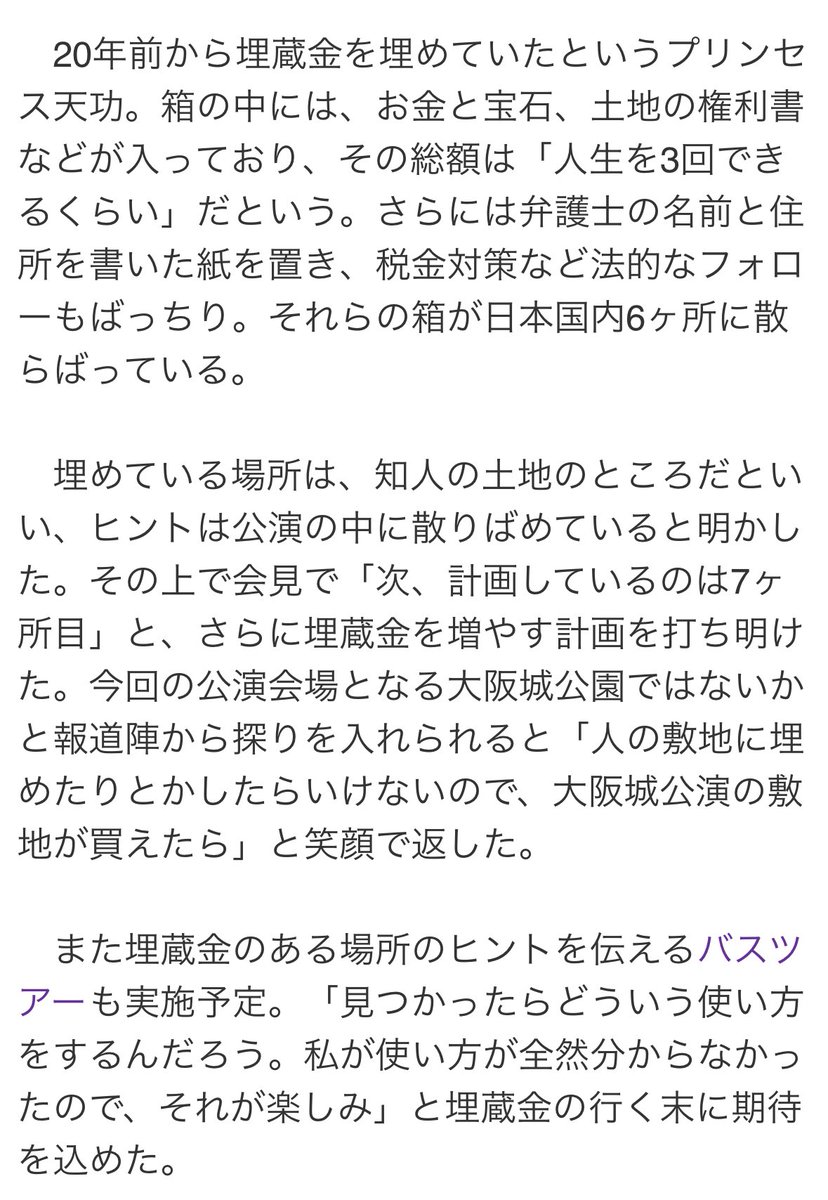 20年前から埋蔵金を埋めていたというプリンセス天功。箱の中には、お金と宝石、土地の権利書などが入っており、その総額は「人生を3回できるくらい」だという。さらには弁護士の名前と住所を書いた紙を置き、税金対策など法的なフォローもばっちり。それらの箱が日本国内6ヶ所に散らばっている。

埋めている場所は、知人の土地のところだといい、ヒントは公演の中に散りばめていると明かした。その上で会見で「次、計画しているのは7ヶ所目」と、さらに埋蔵金を増やす計画を打ち明けた。今回の公演会場となる大阪城公園ではないかと報道陣から探りを入れられると「人の敷地に埋めたりとかしたらいけないので、大阪城公演の敷地が買えたら」と笑顔で返した。

また埋蔵金のある場所のヒントを伝えるバスツアーも実施予定。「見つかったらどういう使い方をするんだろう。私が使い方が全然分からなかったので、それが楽しみ」と埋蔵金の行く末に期待を込めた。